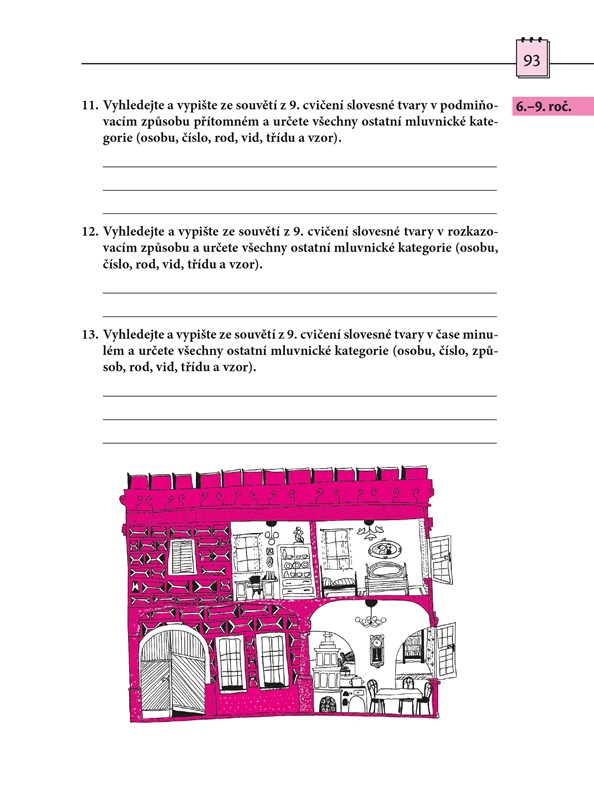 93

6.–9. roč.

11. Vyhledejte a vypište ze souvětí z 9. cvičení slovesné tvary v podmiňovacím způsobu přítomném a určete všechny ostatní mluvnické kategorie (osobu, číslo, rod, vid, třídu a vzor).

12. Vyhledejte a vypište ze souvětí z 9. cvičení slovesné tvary v rozkazovacím způsobu a určete všechny ostatní mluvnické kategorie (osobu, číslo, rod, vid, třídu a vzor).

13. Vyhledejte a vypište ze souvětí z 9. cvičení slovesné tvary v čase minulém a určete všechny ostatní mluvnické kategorie (osobu, číslo, způsob, rod, vid, třídu a vzor).